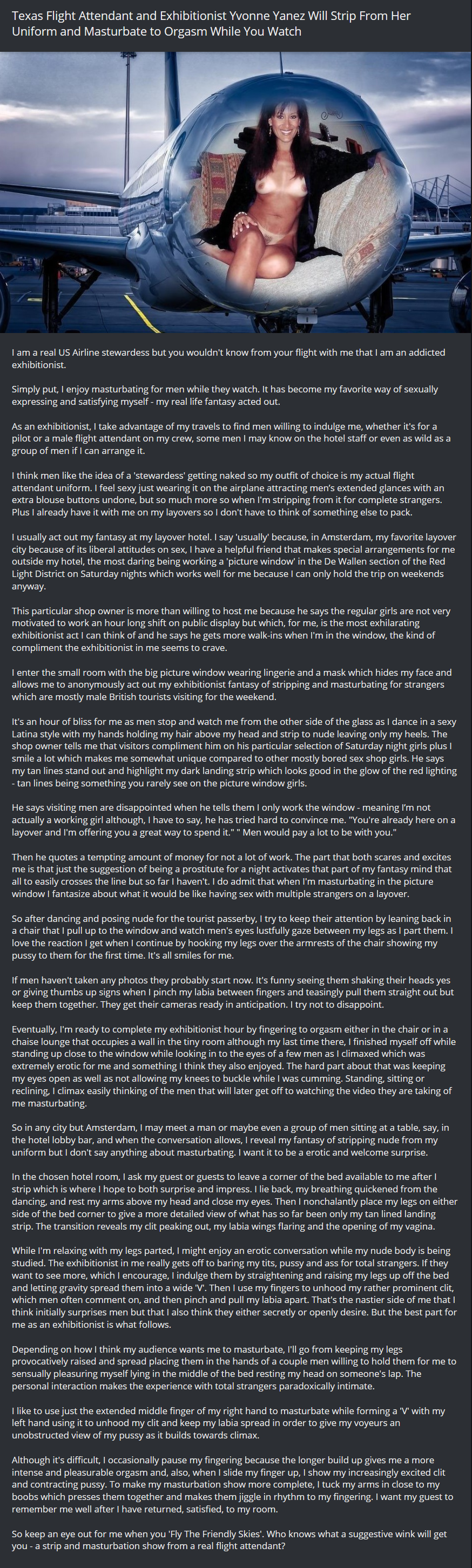 Texas Flight Attendant and Exhibitionist Yvonne Yanez Will Strip From Her Uniform and Masturbate to Orgasm While You Watch

I am a real US Airline stewardess but you wouldn't know from your flight with me that I am an addicted exhibitionist.

Simply put, I enjoy masturbating for men while they watch. It has become my favorite way of sexually expressing and satisfying myself - my real life fantasy acted out.

As an exhibitionist, I take advantage of my travels to find men willing to indulge me, whether it's for a pilot or a male flight attendant on my crew, some men I may know on the hotel staff or even as wild as a group of men if I can arrange it.

I think men like the idea of a 'stewardess' getting naked so my outfit of choice is my actual flight attendant uniform. I feel sexy just wearing it on the airplane attracting men's extended glances with an extra blouse buttons undone, but so much more so when I'm stripping from it for complete strangers. Plus I already have it with me on my layovers so I don't have to think of something else to pack.

I usually act out my fantasy at my layover hotel. I say 'usually' because, in Amsterdam, my favorite layover city because of its liberal attitudes on sex, I have a helpful friend that makes special arrangements for me outside my hotel, the most daring being working a 'picture window' in the De Wallen section of the Red Light District on Saturday nights which works well for me because I can only hold the trip on weekends anyway.

This particular shop owner is more than willing to host me because he says the regular girls are not very motivated to work an hour long shift on public display but which, for me, is the most exhilarating exhibitionist act I can think of and he says he gets more walk-ins when I'm in the window, the kind of compliment the exhibitionist in me seems to crave.

I enter the small room with the big picture window wearing lingerie and a mask which hides my face and allows me to anonymously act out my exhibitionist fantasy of stripping and masturbating for strangers which are mostly male British tourists visiting for the weekend.

It's an hour of bliss for me as men stop and watch me from the other side of the glass as I dance in a sexy Latina style with my hands holding my hair above my head and strip to nude leaving only my heels. The shop owner tells me that visitors compliment him on his particular selection of Saturday night girls plus I smile a lot which makes me somewhat unique compared to other mostly bored sex shop girls. He says my tan lines stand out and highlight my dark landing strip which looks good in the glow of the red lighting - tan lines being something you rarely see on the picture window girls.

He says visiting men are disappointed when he tells them I only work the window - meaning I'm not actually a working girl although, I have to say, he has tried hard to convince me. "You're already here on a layover and I'm offering you a great way to spend it." " Men would pay a lot to be with you."

Then he quotes a tempting amount of money for not a lot of work. The part that both scares and excites me is that just the suggestion of being a prostitute for a night activates that part of my fantasy mind that all to easily crosses the line but so far I haven't. I do admit that when I'm masturbating in the picture window I fantasize about what it would be like having sex with multiple strangers on a layover.

So after dancing and posing nude for the tourist passerby, I try to keep their attention by leaning back in a chair that I pull up to the window and watch men's eyes lustfully gaze between my legs as I part them. I love the reaction I get when I continue by hooking my legs over the armrests of the chair showing my pussy to them for the first time. It's all smiles for me.

If men haven't taken any photos they probably start now. It's funny seeing them shaking their heads yes or giving thumbs up signs when I pinch my labia between fingers and teasingly pull them straight out but keep them together. They get their cameras ready in anticipation. I try not to disappoint.

Eventually, I'm ready to complete my exhibitionist hour by fingering to orgasm either in the chair or in a chaise lounge that occupies a wall in the tiny room although my last time there, I finished myself off while standing up close to the window while looking in to the eyes of a few men as I climaxed which was extremely erotic for me and something I think they also enjoyed. The hard part about that was keeping my eyes open as well as not allowing my knees to buckle while I was cumming. Standing, sitting or reclining, I climax easily thinking of the men that will later get off to watching the video they are taking of me masturbating.

So in any city but Amsterdam, I may meet a man or maybe even a group of men sitting at a table, say, in the hotel lobby bar, and when the conversation allows, I reveal my fantasy of stripping nude from my uniform but I don't say anything about masturbating. I want it to be a erotic and welcome surprise.

In the chosen hotel room, I ask my guest or guests to leave a corner of the bed available to me after I strip which is where I hope to both surprise and impress. I lie back, my breathing quickened from the dancing, and rest my arms above my head and close my eyes. Then I nonchalantly place my legs on either side of the bed corner to give a more detailed view of what has so far been only my tan lined landing strip. The transition reveals my clit peaking out, my labia wings flaring and the opening of my vagina.

While I'm relaxing with my legs parted, I might enjoy an erotic conversation while my nude body is being studied. The exhibitionist in me really gets off to baring my tits, pussy and ass for total strangers. If they want to see more, which I encourage, I indulge them by straightening and raising my legs up off the bed and letting gravity spread them into a wide 'V'. Then I use my fingers to unhood my rather prominent clit, which men often comment on, and then pinch and pull my labia apart. That's the nastier side of me that I think initially surprises men but that I also think they either secretly or openly desire. But the best part for me as an exhibitionist is what follows.

Depending on how I think my audience wants me to masturbate, I'll go from keeping my legs provocatively raised and spread placing them in the hands of a couple men willing to hold them for me to sensually pleasuring myself lying in the middle of the bed resting my head on someone's lap. The personal interaction makes the experience with total strangers paradoxically intimate.

I like to use just the extended middle finger of my right hand to masturbate while forming a 'V' with my left hand using it to unhood my clit and keep my labia spread in order to give my voyeurs an unobstructed view of my pussy as it builds towards climax.

Although it's difficult, I occasionally pause my fingering because the longer build up gives me a more intense and pleasurable orgasm and, also, when I slide my finger up, I show my increasingly excited clit and contracting pussy. To make my masturbation show more complete, I tuck my arms in close to my boobs which presses them together and makes them jiggle in rhythm to my fingering. I want my guest to remember me well after I have returned, satisfied, to my room.

So keep an eye out for me when you 'Fly The Friendly Skies'. Who knows what a suggestive wink will get you - a strip and masturbation show from a real flight attendant?